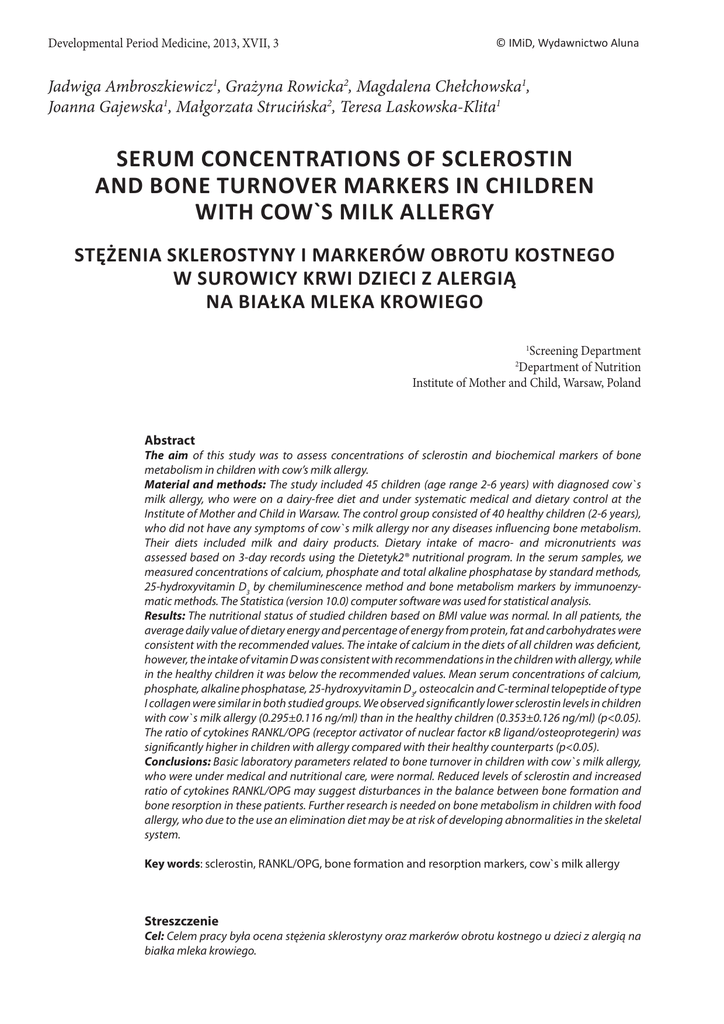 Developmental Period Medicine, 2013, XVII, 3 © IMiD, Wydawnictwo Aluna

Jadwiga Ambroszkiewicz$^1$, Grażyna Rowicka$^2$, Magdalena Chełchowska$^1$, Joanna Gajewska$^1$, Małgorzata Strucińska$^2$, Teresa Laskowska-Klita$^1$

SERUM CONCENTRATIONS OF SCLEROSTIN AND BONE TURNOVER MARKERS IN CHILDREN WITH COW`S MILK ALLERGY

STĘŻENIA SKLEROSTYNY I MARKERÓW OBROTU KOSTNEGO W SUROWICY KRWI DZIECI Z ALERGIĄ NA BIAŁKA MLEKA KROWIEGO

$^1$Screening Department
$^2$Department of Nutrition
Institute of Mother and Child, Warsaw, Poland

Abstract
The aim of this study was to assess concentrations of sclerostin and biochemical markers of bone metabolism in children with cow's milk allergy.
Material and methods: The study included 45 children (age range 2-6 years) with diagnosed cow`s milk allergy, who were on a dairy-free diet and under systematic medical and dietary control at the Institute of Mother and Child in Warsaw. The control group consisted of 40 healthy children (2-6 years), who did not have any symptoms of cow`s milk allergy nor any diseases influencing bone metabolism. Their diets included milk and dairy products. Dietary intake of macro- and micronutrients was assessed based on 3-day records using the Dietetyk2® nutritional program. In the serum samples, we measured concentrations of calcium, phosphate and total alkaline phosphatase by standard methods, 25-hydroxyvitamin $D_3$ by chemiluminescence method and bone metabolism markers by immunoenzymatic methods. The Statistica (version 10.0) computer software was used for statistical analysis.
Results: The nutritional status of studied children based on BMI value was normal. In all patients, the average daily value of dietary energy and percentage of energy from protein, fat and carbohydrates were consistent with the recommended values. The intake of calcium in the diets of all children was deficient, however, the intake of vitamin D was consistent with recommendations in the children with allergy, while in the healthy children it was below the recommended values. Mean serum concentrations of calcium, phosphate, alkaline phosphatase, 25-hydroxyvitamin $D_3$, osteocalcin and C-terminal telopeptide of type I collagen were similar in both studied groups. We observed significantly lower sclerostin levels in children with cow`s milk allergy (0.295±0.116 ng/ml) than in the healthy children (0.353±0.126 ng/ml) (p<0.05). The ratio of cytokines RANKL/OPG (receptor activator of nuclear factor κB ligand/osteoprotegerin) was significantly higher in children with allergy compared with their healthy counterparts (p<0.05).
Conclusions: Basic laboratory parameters related to bone turnover in children with cow`s milk allergy, who were under medical and nutritional care, were normal. Reduced levels of sclerostin and increased ratio of cytokines RANKL/OPG may suggest disturbances in the balance between bone formation and bone resorption in these patients. Further research is needed on bone metabolism in children with food allergy, who due to the use an elimination diet may be at risk of developing abnormalities in the skeletal system.

Key words: sclerostin, RANKL/OPG, bone formation and resorption markers, cow`s milk allergy

Streszczenie
Cel: Celem pracy była ocena stężenia sklerostyny oraz markerów obrotu kostnego u dzieci z alergią na białka mleka krowiego.